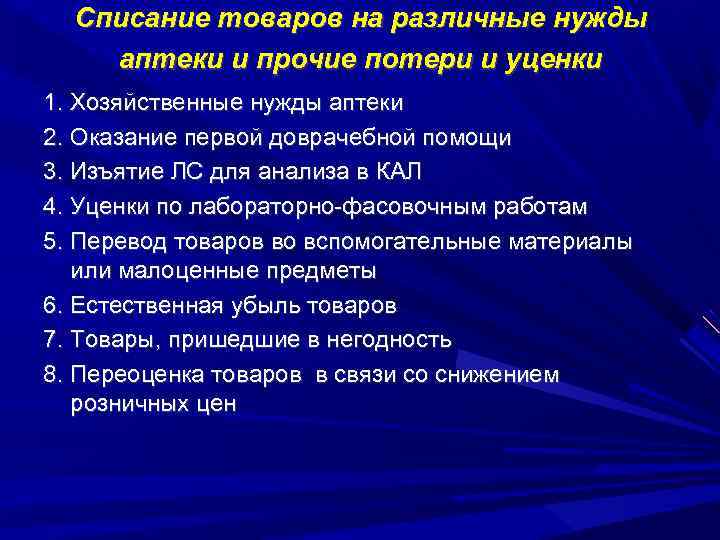 Списание товаров на различные нужды аптеки и прочие потери и уценки

1. Хозяйственные нужды аптеки
2. Оказание первой доврачебной помощи
3. Изъятие ЛС для анализа в КАЛ
4. Уценки по лабораторно-фасовочным работам
5. Перевод товаров во вспомогательные материалы или малоценные предметы
6. Естественная убыль товаров
7. Товары, пришедшие в негодность
8. Переоценка товаров в связи со снижением розничных цен